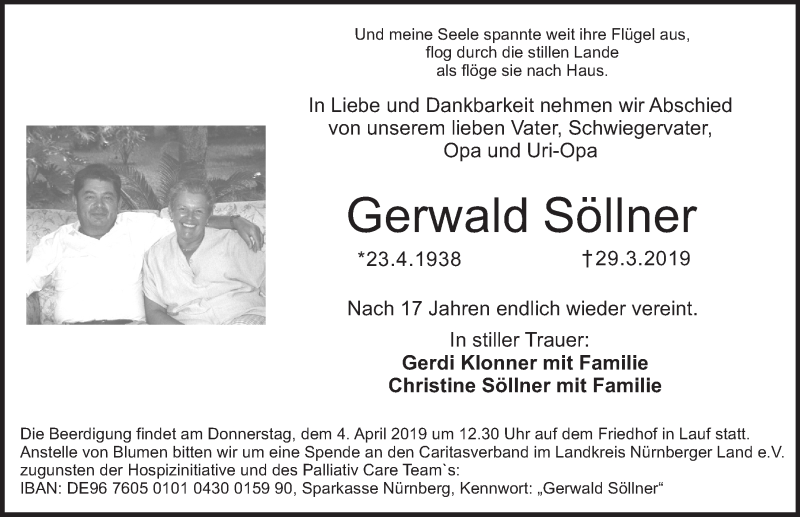 Und meine Seele spannte weit ihre Flügel aus,
flog durch die stillen Lande
als flöge sie nach Haus.

In Liebe und Dankbarkeit nehmen wir Abschied
von unserem lieben Vater, Schwiegervater,
Opa und Uri-Opa

Gerwald Söllner

*23.4.1938 †29.3.2019

Nach 17 Jahren endlich wieder vereint.

In stiller Trauer:
Gerdi Klonner mit Familie
Christine Söllner mit Familie

Die Beerdigung findet am Donnerstag, dem 4. April 2019 um 12.30 Uhr auf dem Friedhof in Lauf statt. Anstelle von Blumen bitten wir um eine Spende an den Caritasverband im Landkreis Nürnberger Land e.V. zugunsten der Hospizinitiative und des Palliativ Care Team`s:
IBAN: DE96 7605 0101 0430 0159 90, Sparkasse Nürnberg, Kennwort: „Gerwald Söllner“